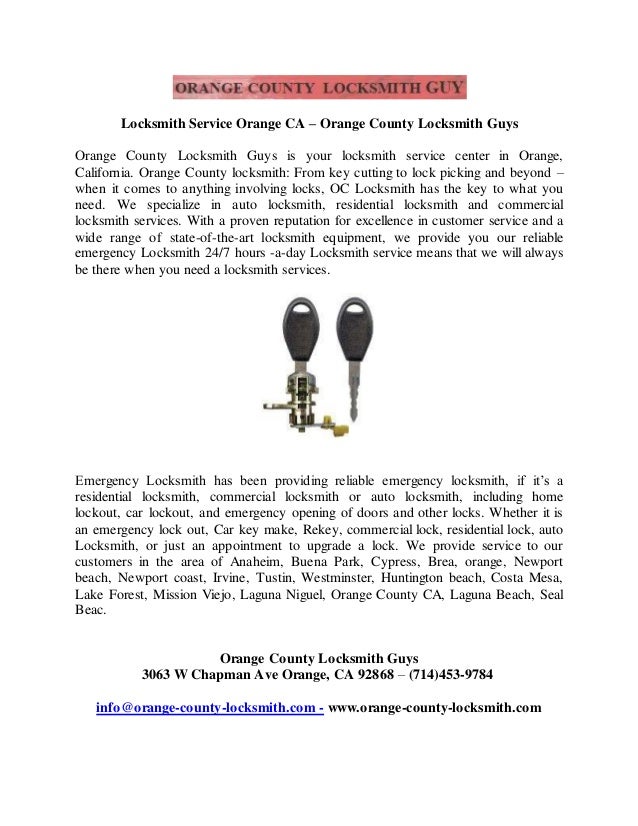 ORANGE COUNTY LOCKSMITH GUY

Locksmith Service Orange CA – Orange County Locksmith Guys

Orange County Locksmith Guys is your locksmith service center in Orange, California. Orange County locksmith: From key cutting to lock picking and beyond – when it comes to anything involving locks, OC Locksmith has the key to what you need. We specialize in auto locksmith, residential locksmith and commercial locksmith services. With a proven reputation for excellence in customer service and a wide range of state-of-the-art locksmith equipment, we provide you our reliable emergency Locksmith 24/7 hours -a-day Locksmith service means that we will always be there when you need a locksmith services.

Emergency Locksmith has been providing reliable emergency locksmith, if it's a residential locksmith, commercial locksmith or auto locksmith, including home lockout, car lockout, and emergency opening of doors and other locks. Whether it is an emergency lock out, Car key make, Rekey, commercial lock, residential lock, auto Locksmith, or just an appointment to upgrade a lock. We provide service to our customers in the area of Anaheim, Buena Park, Cypress, Brea, orange, Newport beach, Newport coast, Irvine, Tustin, Westminster, Huntington beach, Costa Mesa, Lake Forest, Mission Viejo, Laguna Niguel, Orange County CA, Laguna Beach, Seal Beac.

Orange County Locksmith Guys
3063 W Chapman Ave Orange, CA 92868 – (714)453-9784

info@orange-county-locksmith.com - www.orange-county-locksmith.com